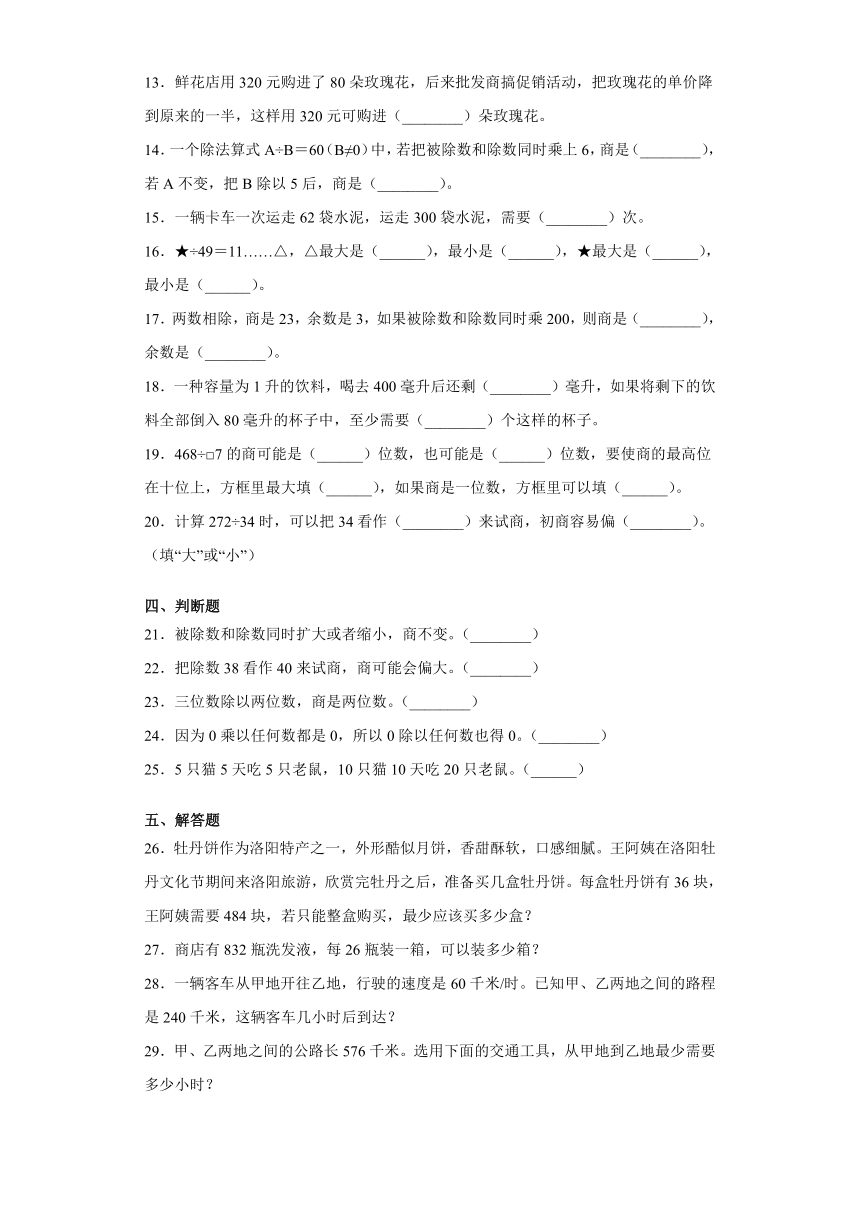 13．鲜花店用 320 元购进了 80 朵玫瑰花，后来批发商搞促销活动，把玫瑰花的单价降到原来的一半，这样用 320 元可购进（________）朵玫瑰花。

14．一个除法算式 A÷B＝60（B≠0）中，若把被除数和除数同时乘上 6，商是（________），若 A 不变，把 B 除以 5 后，商是（________）。

15．一辆卡车一次运走 62 袋水泥，运走 300 袋水泥，需要（________）次。

16．★÷49＝11……△，△最大是（______），最小是（______），★最大是（______），最小是（______）。

17．两数相除，商是 23，余数是 3，如果被除数和除数同时乘 200，则商是（________），余数是（________）。

18．一种容量为 1 升的饮料，喝去 400 毫升后还剩（________）毫升，如果将剩下的饮料全部倒入 80 毫升的杯子中，至少需要（________）个这样的杯子。

19．468÷□7 的商可能是（______）位数，也可能是（______）位数，要使商的最高位在十位上，方框里最大填（______），如果商是一位数，方框里可以填（______）。

20．计算 272÷34 时，可以把 34 看作（________）来试商，初商容易偏（________）。（填“大”或“小”）

四、判断题

21．被除数和除数同时扩大或者缩小，商不变。（________）

22．把除数 38 看作 40 来试商，商可能会偏大。（________）

23．三位数除以两位数，商是两位数。（________）

24．因为 0 乘以任何数都是 0，所以 0 除以任何数也得 0。（________）

25．5 只猫 5 天吃 5 只老鼠，10 只猫 10 天吃 20 只老鼠。（______）

五、解答题

26．牡丹饼作为洛阳特产之一，外形酷似月饼，香甜酥软，口感细腻。王阿姨在洛阳牡丹文化节期间来洛阳旅游，欣赏完牡丹之后，准备买几盒牡丹饼。每盒牡丹饼有 36 块，王阿姨需要 484 块，若只能整盒购买，最少应该买多少盒？

27．商店有 832 瓶洗发液，每 26 瓶装一箱，可以装多少箱？

28．一辆客车从甲地开往乙地，行驶的速度是 60 千米/时。已知甲、乙两地之间的路程是 240 千米，这辆客车几小时后到达？

29．甲、乙两地之间的公路长 576 千米。选用下面的交通工具，从甲地到乙地最少需要多少小时？